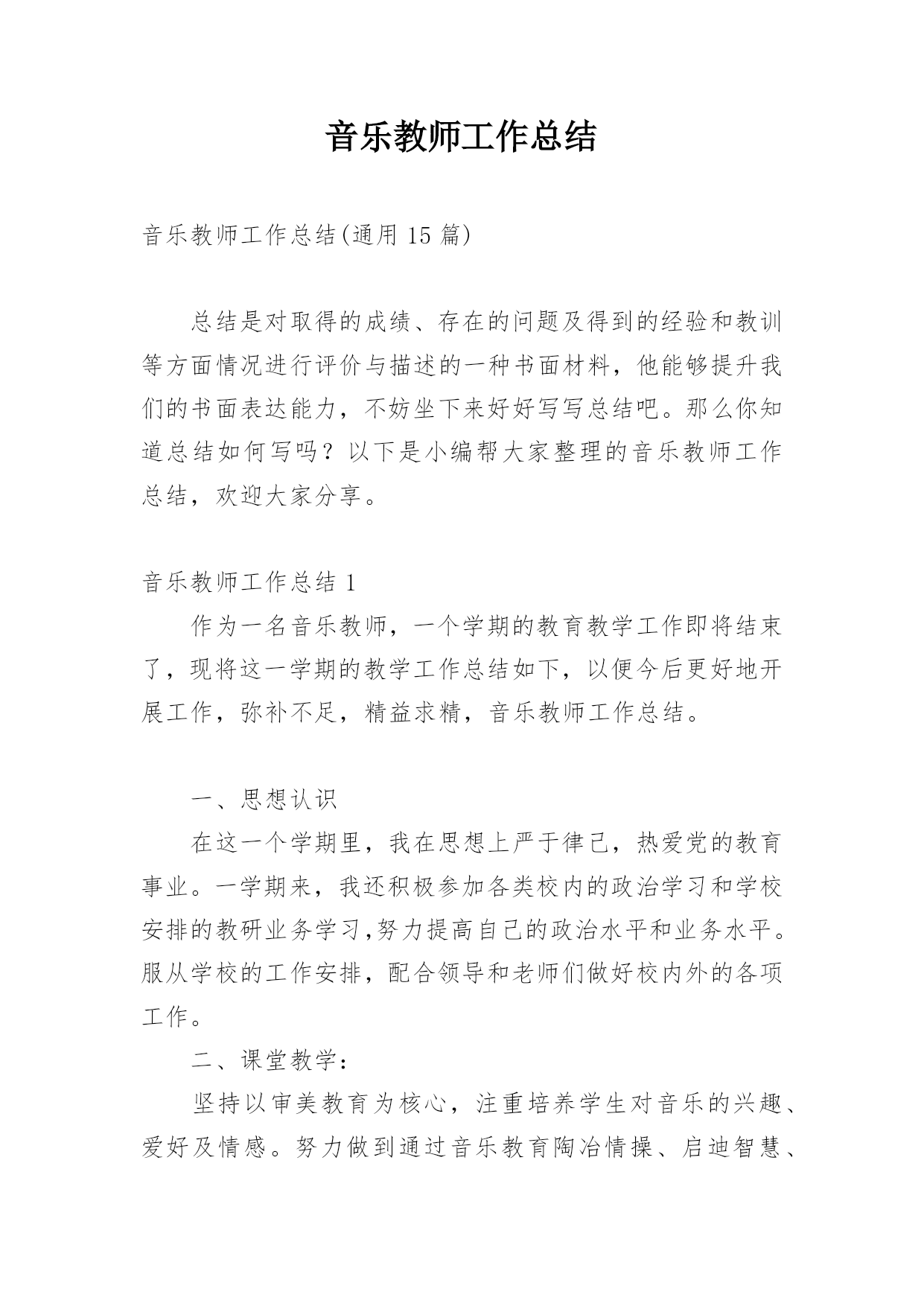 音乐教师工作总结

音乐教师工作总结(通用 15 篇)

总结是对取得的成绩、存在的问题及得到的经验和教训等方面情况进行评价与描述的一种书面材料，他能够提升我们的书面表达能力，不妨坐下来好好写写总结吧。那么你知道总结如何写吗？以下是小编帮大家整理的音乐教师工作总结，欢迎大家分享。

音乐教师工作总结 1

作为一名音乐教师，一个学期的教育教学工作即将结束了，现将这一学期的教学工作总结如下，以便今后更好地开展工作，弥补不足，精益求精，音乐教师工作总结。

一、思想认识

在这一个学期里，我在思想上严于律己，热爱党的教育事业。一学期来，我还积极参加各类校内的政治学习和学校安排的教研业务学习,努力提高自己的政治水平和业务水平。服从学校的工作安排，配合领导和老师们做好校内外的各项工作。

二、课堂教学：

坚持以审美教育为核心，注重培养学生对音乐的兴趣、爱好及情感。努力做到通过音乐教育陶冶情操、启迪智慧、